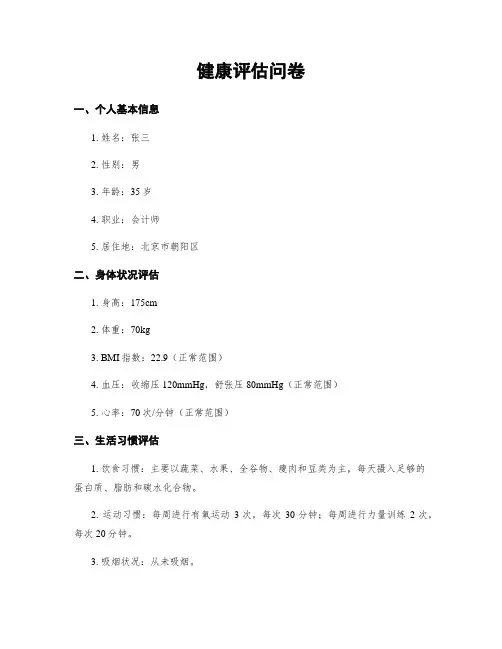 健康评估问卷

一、个人基本信息

1. 姓名：张三

2. 性别：男

3. 年龄：35 岁

4. 职业：会计师

5. 居住地：北京市朝阳区

二、身体状况评估

1. 身高：175cm

2. 体重：70kg

3. BMI 指数：22.9（正常范围）

4. 血压：收缩压 120mmHg，舒张压 80mmHg（正常范围）

5. 心率：70 次/分钟（正常范围）

三、生活习惯评估

1. 饮食习惯：主要以蔬菜、水果、全谷物、瘦肉和豆类为主，每天摄入足够的蛋白质、脂肪和碳水化合物。

2. 运动习惯：每周进行有氧运动 3 次，每次 30 分钟；每周进行力量训练 2 次，每次 20 分钟。

3. 吸烟状况：从未吸烟。